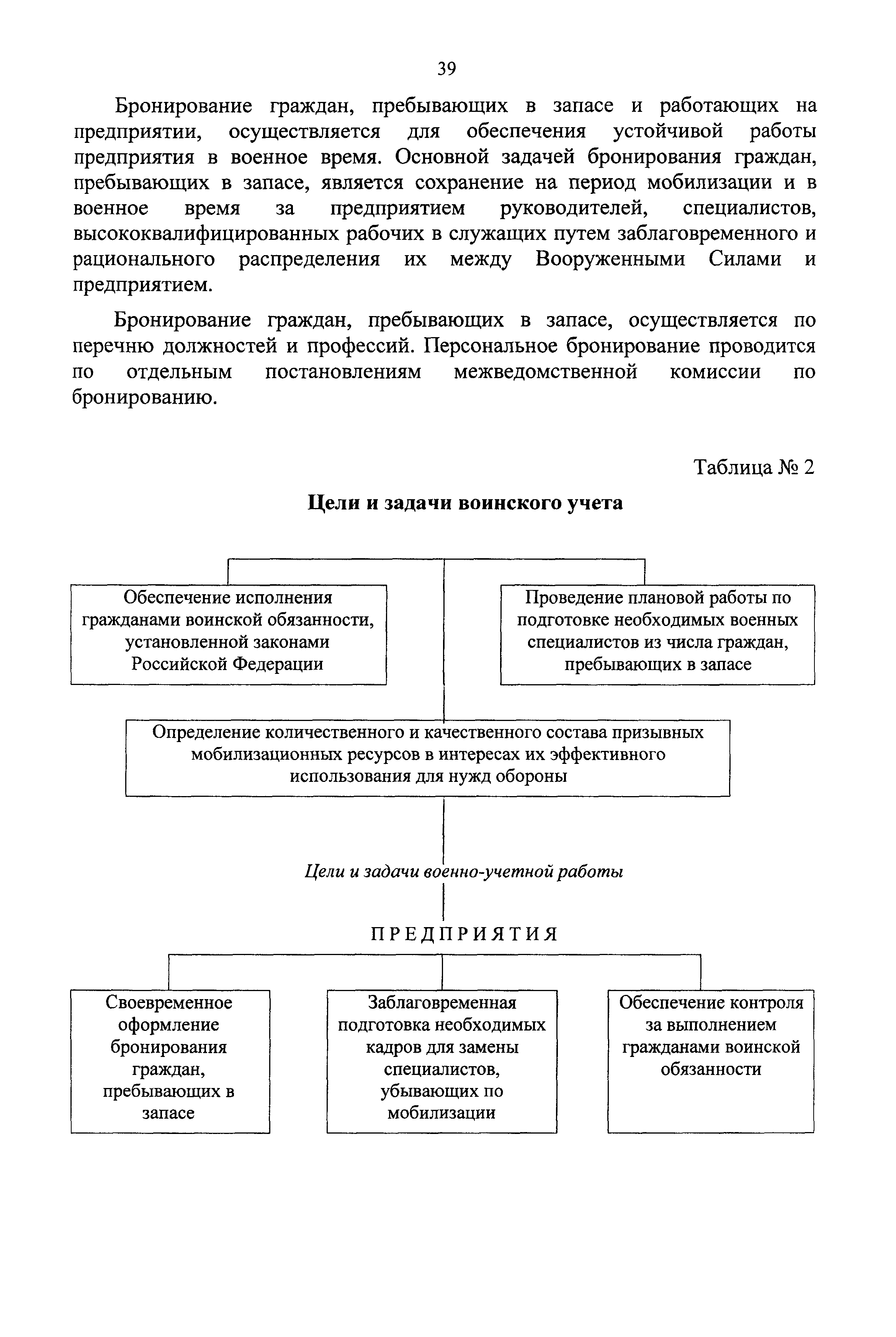 39

Бронирование граждан, пребывающих в запасе и работающих на предприятии, осуществляется для обеспечения устойчивой работы предприятия в военное время. Основной задачей бронирования граждан, пребывающих в запасе, является сохранение на период мобилизации и в военное время за предприятием руководителей, специалистов, высококвалифицированных рабочих в служащих путем заблаговременного и рационального распределения их между Вооруженными Силами и предприятием.

Бронирование граждан, пребывающих в запасе, осуществляется по перечню должностей и профессий. Персональное бронирование проводится по отдельным постановлениям межведомственной комиссии по бронированию.

Таблица № 2

Цели и задачи воинского учета

Обеспечение исполнения гражданами воинской обязанности, установленной законами Российской Федерации

Проведение плановой работы по подготовке необходимых военных специалистов из числа граждан, пребывающих в запасе

Определение количественного и качественного состава призывных мобилизационных ресурсов в интересах их эффективного использования для нужд обороны

Цели и задачи военно-учетной работы

ПРЕДПРИЯТИЯ

Своевременное оформление бронирования граждан, пребывающих в запасе

Заблаговременная подготовка необходимых кадров для замены специалистов, убывающих по мобилизации

Обеспечение контроля за выполнением гражданами воинской обязанности